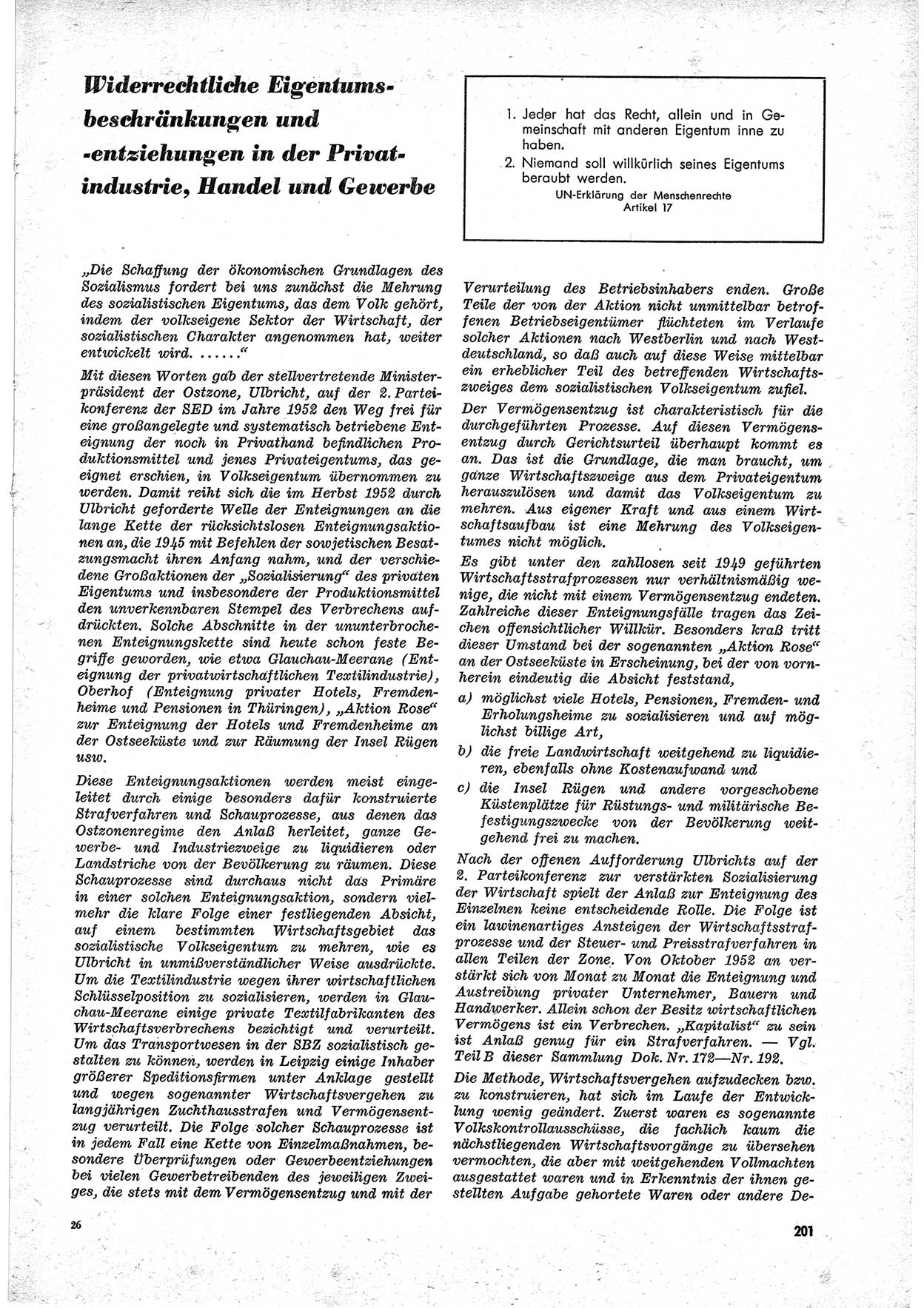 Widerrechtliche Eigentumsbeschränkungen und -entziehungen in der Privatindustrie, Handel und Gewerbe

1. Jeder hat das Recht, allein und in Gemeinschaft mit anderen Eigentum inne zu haben.
2. Niemand soll willkürlich seines Eigentums beraubt werden.
UN-Erklärung der Menschenrechte Artikel 17

„Die Schaffung der ökonomischen Grundlagen des Sozialismus fordert bei uns zunächst die Mehrung des sozialistischen Eigentums, das dem Volk gehört, indem der volkseigene Sektor der Wirtschaft, der sozialistischen Charakter angenommen hat, weiter entwickelt wird. ......“

Mit diesen Worten gab der stellvertretende Ministerpräsident der Ostzone, Ulbricht, auf der 2. Parteikonferenz der SED im Jahre 1952 den Weg frei für eine großangelegte und systematisch betriebene Enteignung der noch in Privathand befindlichen Produktionsmittel und jenes Privateigentums, das geeignet erschien, in Volkseigentum übernommen zu werden. Damit reiht sich die im Herbst 1952 durch Ulbricht geforderte Welle der Enteignungen an die lange Kette der rücksichtslosen Enteignungsaktionen an, die 1945 mit Befehlen der sowjetischen Besatzungsmacht ihren Anfang nahm, und der verschiedene Großaktionen der „Sozialisierung“ des privaten Eigentums und insbesondere der Produktionsmittel den unverkennbaren Stempel des Verbrechens aufdrückten. Solche Abschnitte in der ununterbrochenen Enteignungskette sind heute schon feste Begriffe geworden, wie etwa Glauchau-Meerane (Enteignung der privatwirtschaftlichen Textilindustrie), Oberhof (Enteignung privater Hotels, Fremdenheime und Pensionen in Thüringen), „Aktion Rose“ zur Enteignung der Hotels und Fremdenheime an der Ostseeküste und zur Räumung der Insel Rügen usw.

Diese Enteignungsaktionen werden meist eingeleitet durch einige besonders dafür konstruierte Strafverfahren und Schauprozesse, aus denen das Ostzonenregime den Anlaß herleitet, ganze Gewerbe- und Industriezweige zu liquidieren oder Landstriche von der Bevölkerung zu räumen. Diese Schauprozesse sind durchaus nicht das Primäre in einer solchen Enteignungsaktion, sondern vielmehr die klare Folge einer festliegenden Absicht, auf einem bestimmten Wirtschaftsgebiet das sozialistische Volkseigentum zu mehren, wie es Ulbricht in unmißverständlicher Weise ausdrückte. Um die Textilindustrie wegen ihrer wirtschaftlichen Schlüsselposition zu sozialisieren, werden in Glauchau-Meerane einige private Textilfabrikanten des Wirtschaftsverbrechens bezichtigt und verurteilt. Um das Transportwesen in der SBZ sozialistisch gestalten zu können, werden in Leipzig einige Inhaber größerer Speditionsfirmen unter Anklage gestellt und wegen sogenannter Wirtschaftsvergehen zu langjährigen Zuchthausstrafen und Vermögensentzug verurteilt. Die Folge solcher Schauprozesse ist in jedem Fall eine Kette von Einzelmaßnahmen, besondere Überprüfungen oder Gewerbeentziehungen bei vielen Gewerbetreibenden des jeweiligen Zweiges, die stets mit dem Vermögensentzug und mit der Verurteilung des Betriebsinhabers enden. Große Teile der von der Aktion nicht unmittelbar betroffenen Betriebseigentümer flüchteten im Verlaufe solcher Aktionen nach Westberlin und nach Westdeutschland, so daß auch auf diese Weise mittelbar ein erheblicher Teil des betreffenden Wirtschaftszweiges dem sozialistischen Volkseigentum zufiel.

Der Vermögensentzug ist charakteristisch für die durchgeführten Prozesse. Auf diesen Vermögensentzug durch Gerichtsurteil überhaupt kommt es an. Das ist die Grundlage, die man braucht, um ganze Wirtschaftszweige aus dem Privateigentum herauszulösen und damit das Volkseigentum zu mehren. Aus eigener Kraft und aus einem Wirtschaftsaufbau ist eine Mehrung des Volkseigentums nicht möglich.

Es gibt unter den zahllosen seit 1949 geführten Wirtschaftsstrafprozessen nur verhältnismäßig wenige, die nicht mit einem Vermögensentzug endeten. Zahlreiche dieser Enteignungsfälle tragen das Zeichen offensichtlicher Willkür. Besonders kraß tritt dieser Umstand bei der sogenannten „Aktion Rose“ an der Ostseeküste in Erscheinung, bei der von vornherein eindeutig die Absicht feststand,

a) möglichst viele Hotels, Pensionen, Fremden- und Erholungsheime zu sozialisieren und auf möglichst billige Art,
b) die freie Landwirtschaft weitgehend zu liquidieren, ebenfalls ohne Kostenaufwand und
c) die Insel Rügen und andere vorgeschobene Küstenplätze für Rüstungs- und militärische Befestigungszwecke von der Bevölkerung weitgehend frei zu machen.

Nach der offenen Aufforderung Ulbrichts auf der 2. Parteikonferenz zur verstärkten Sozialisierung der Wirtschaft spielt der Anlaß zur Enteignung des Einzelnen keine entscheidende Rolle. Die Folge ist ein lawinenartiges Ansteigen der Wirtschaftsstrafprozesse und der Steuer- und Preisstrafverfahren in allen Teilen der Zone. Von Oktober 1952 an verstärkt sich von Monat zu Monat die Enteignung und Austreibung privater Unternehmer, Bauern und Handwerker. Allein schon der Besitz wirtschaftlichen Vermögens ist ein Verbrechen. „Kapitalist“ zu sein ist Anlaß genug für ein Strafverfahren. — Vgl. Teil B dieser Sammlung Dok. Nr. 172—Nr. 192.

Die Methode, Wirtschaftsvergehen aufzudecken bzw. zu konstruieren, hat sich im Laufe der Entwicklung wenig geändert. Zuerst waren es sogenannte Volkskontrollausschüsse, die fachlich kaum die nächstliegenden Wirtschaftsvorgänge zu übersehen vermochten, die aber mit weitgehenden Vollmachten ausgestattet waren und in Erkenntnis der ihnen gestellten Aufgabe gehortete Waren oder andere De-

26

201